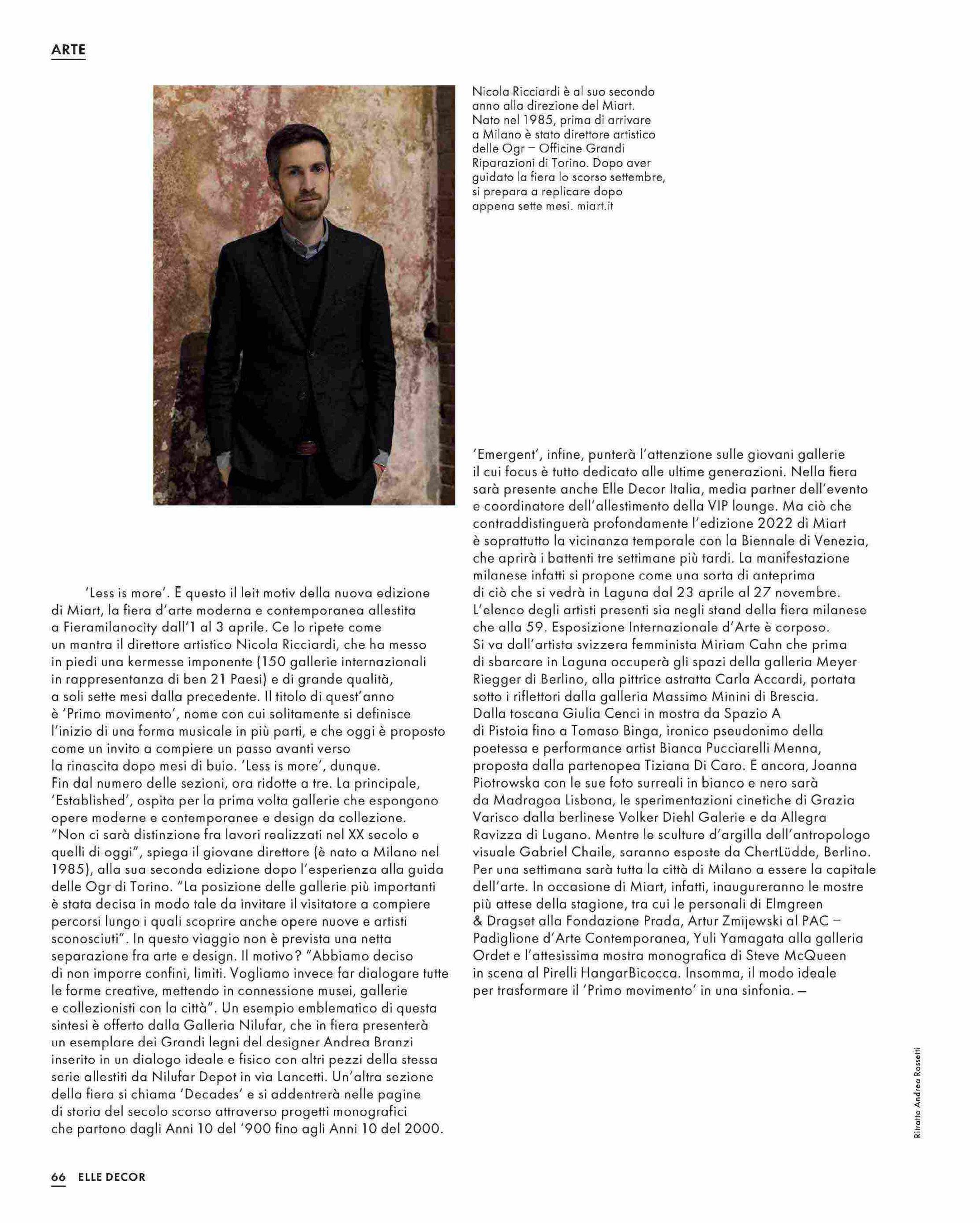 ARTE

Nicola Ricciardi è al suo secondo anno alla direzione del Miart. Nato nel 1985, prima di arrivare a Milano è stato direttore artistico delle Ogr – Officine Grandi Riparazioni di Torino. Dopo aver guidato la fiera lo scorso settembre, si prepara a replicare dopo appena sette mesi. miart.it

'Less is more'. È questo il leit motiv della nuova edizione di Miart, la fiera d'arte moderna e contemporanea allestita a Fieramilanocity dall'1 al 3 aprile. Ce lo ripete come un mantra il direttore artistico Nicola Ricciardi, che ha messo in piedi una kermesse imponente (150 gallerie internazionali in rappresentanza di ben 21 Paesi) e di grande qualità, a soli sette mesi dalla precedente. Il titolo di quest'anno è 'Primo movimento', nome con cui solitamente si definisce l'inizio di una forma musicale in più parti, e che oggi è proposto come un invito a compiere un passo avanti verso la rinascita dopo mesi di buio. 'Less is more', dunque. Fin dal numero delle sezioni, ora ridotte a tre. La principale, 'Established', ospita per la prima volta gallerie che espongono opere moderne e contemporanee e design da collezione. "Non ci sarà distinzione fra lavori realizzati nel XX secolo e quelli di oggi", spiega il giovane direttore (è nato a Milano nel 1985), alla sua seconda edizione dopo l'esperienza alla guida delle Ogr di Torino. "La posizione delle gallerie più importanti è stata decisa in modo tale da invitare il visitatore a compiere percorsi lungo i quali scoprire anche opere nuove e artisti sconosciuti". In questo viaggio non è prevista una netta separazione fra arte e design. Il motivo? "Abbiamo deciso di non imporre confini, limiti. Vogliamo invece far dialogare tutte le forme creative, mettendo in connessione musei, gallerie e collezionisti con la città". Un esempio emblematico di questa sintesi è offerto dalla Galleria Nilufar, che in fiera presenterà un esemplare dei Grandi legni del designer Andrea Branzi inserito in un dialogo ideale e fisico con altri pezzi della stessa serie allestiti da Nilufar Depot in via Lancetti. Un'altra sezione della fiera si chiama 'Decades' e si addentrerà nelle pagine di storia del secolo scorso attraverso progetti monografici che partono dagli Anni 10 del '900 fino agli Anni 10 del 2000.

'Emergent', infine, punterà l'attenzione sulle giovani gallerie il cui focus è tutto dedicato alle ultime generazioni. Nella fiera sarà presente anche Elle Decor Italia, media partner dell'evento e coordinatore dell'allestimento della VIP lounge. Ma ciò che contraddistinguerà profondamente l'edizione 2022 di Miart è soprattutto la vicinanza temporale con la Biennale di Venezia, che aprirà i battenti tre settimane più tardi. La manifestazione milanese infatti si propone come una sorta di anteprima di ciò che si vedrà in Laguna dal 23 aprile al 27 novembre. L'elenco degli artisti presenti sia negli stand della fiera milanese che alla 59. Esposizione Internazionale d'Arte è corposo. Si va dall'artista svizzera femminista Miriam Cahn che prima di sbarcare in Laguna occuperà gli spazi della galleria Meyer Riegger di Berlino, alla pittrice astratta Carla Accardi, portata sotto i riflettori dalla galleria Massimo Minini di Brescia. Dalla toscana Giulia Cenci in mostra da Spazio A di Pistoia fino a Tomaso Binga, ironico pseudonimo della poetessa e performance artist Bianca Pucciarelli Menna, proposta dalla partenopea Tiziana Di Caro. E ancora, Joanna Piotrowska con le sue foto surreali in bianco e nero sarà da Madragoa Lisbona, le sperimentazioni cinetiche di Grazia Varisco dalla berlinese Volker Diehl Galerie e da Allegra Ravizza di Lugano. Mentre le sculture d'argilla dell'antropologo visuale Gabriel Chaile, saranno esposte da ChertLüdde, Berlino. Per una settimana sarà tutta la città di Milano a essere la capitale dell'arte. In occasione di Miart, infatti, inaugureranno le mostre più attese della stagione, tra cui le personali di Elmgreen & Dragset alla Fondazione Prada, Artur Zmijewski al PAC – Padiglione d'Arte Contemporanea, Yuli Yamagata alla galleria Ordet e l'attesissima mostra monografica di Steve McQueen in scena al Pirelli HangarBicocca. Insomma, il modo ideale per trasformare il 'Primo movimento' in una sinfonia. —

Ritratto Andrea Rossetti

66 ELLE DECOR